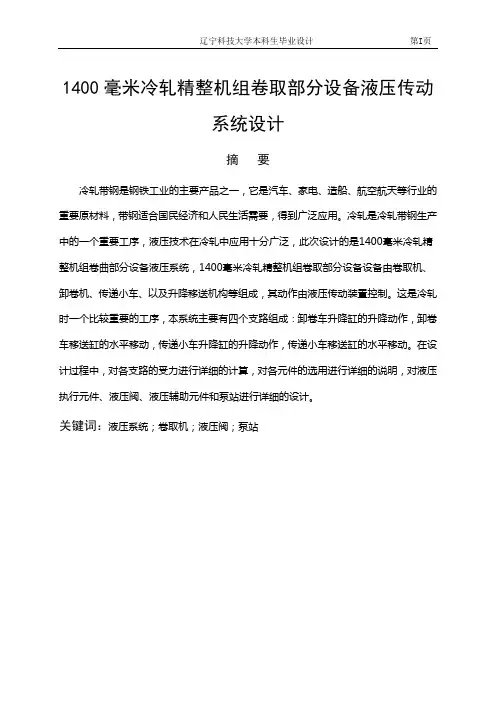 辽宁科技大学本科生毕业设计　　第I页

1400 毫米冷轧精整机组卷取部分设备液压传动系统设计

摘　要

冷轧带钢是钢铁工业的主要产品之一，它是汽车、家电、造船、航空航天等行业的重要原材料，带钢适合国民经济和人民生活需要，得到广泛应用。冷轧是冷轧带钢生产中的一个重要工序，液压技术在冷轧中应用十分广泛，此次设计的是1400毫米冷轧精整机组卷曲部分设备液压系统，1400毫米冷轧精整机组卷取部分设备设备由卷取机、卸卷机、传递小车、以及升降移送机构等组成，其动作由液压传动装置控制。这是冷轧时一个比较重要的工序，本系统主要有四个支路组成：卸卷车升降缸的升降动作，卸卷车移送缸的水平移动，传递小车升降缸的升降动作，传递小车移送缸的水平移动。在设计过程中，对各支路的受力进行详细的计算，对各元件的选用进行详细的说明，对液压执行元件、液压阀、液压辅助元件和泵站进行详细的设计。

关键词：液压系统；卷取机；液压阀；泵站